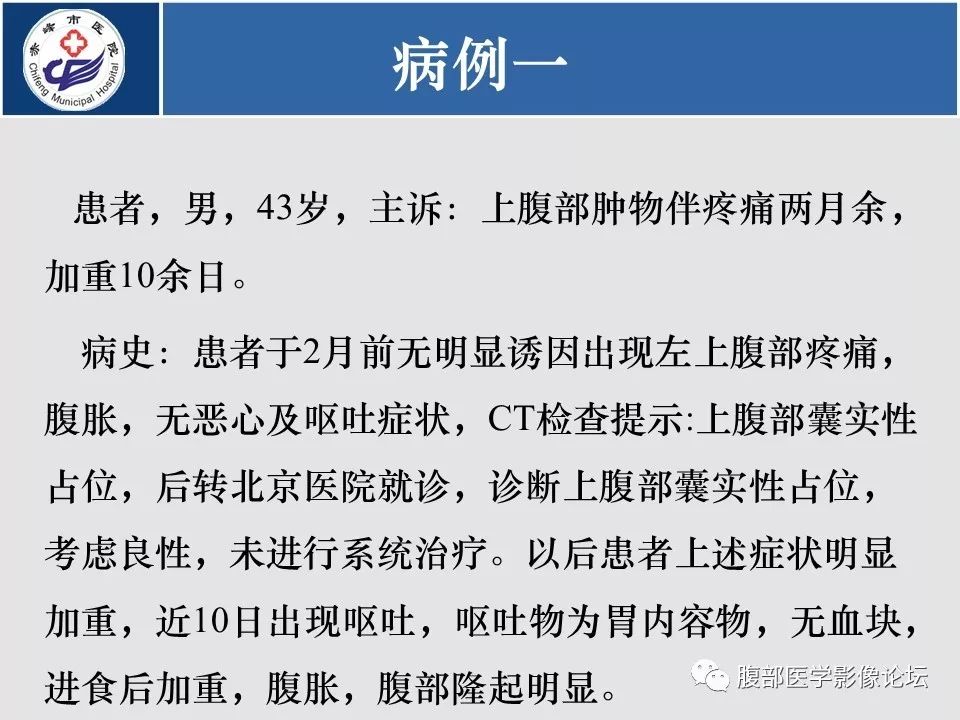 赤峰市医院
Chifeng Municipal Hospital

病例一

患者，男，43岁，主诉：上腹部肿物伴疼痛两月余，加重10余日。

病史：患者于2月前无明显诱因出现左上腹部疼痛，腹胀，无恶心及呕吐症状，CT检查提示:上腹部囊实性占位，后转北京医院就诊，诊断上腹部囊实性占位，考虑良性，未进行系统治疗。以后患者上述症状明显加重，近10日出现呕吐，呕吐物为胃内容物，无血块，进食后加重，腹胀，腹部隆起明显。

腹部医学影像论坛